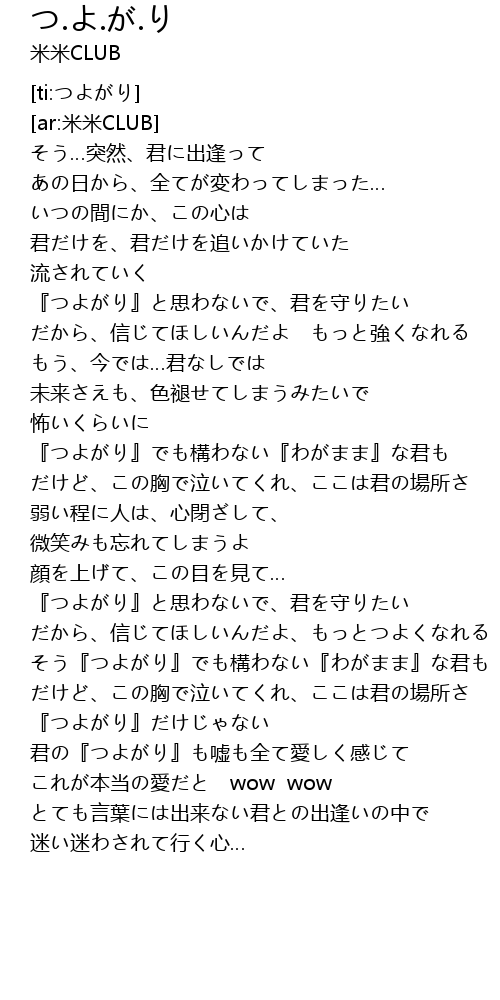 つ.よ.が.り
米米CLUB

[ti:つよがり]
[ar:米米CLUB]
そう…突然、君に出逢って
あの日から、全てが変わってしまった…
いつの間にか、この心は
君だけを、君だけを追いかけていた
流されていく
『つよがり』と思わないで、君を守りたい
だから、信じてほしいんだよ　もっと強くなれる
もう、今では…君なしでは
未来さえも、色褪せてしまうみたいで
怖いくらいに
『つよがり』でも構わない『わがまま』な君も
だけど、この胸で泣いてくれ、ここは君の場所さ
弱い程に人は、心閉ざして、
微笑みも忘れてしまうよ
顔を上げて、この目を見て…
『つよがり』と思わないで、君を守りたい
だから、信じてほしいんだよ、もっとつよくなれる
そう『つよがり』でも構わない『わがまま』な君も
だけど、この胸で泣いてくれ、ここは君の場所さ
『つよがり』だけじゃない
君の『つよがり』も嘘も全て愛しく感じて
これが本当の愛だと　wow wow
とても言葉には出来ない君との出逢いの中で
迷い迷わされて行く心…